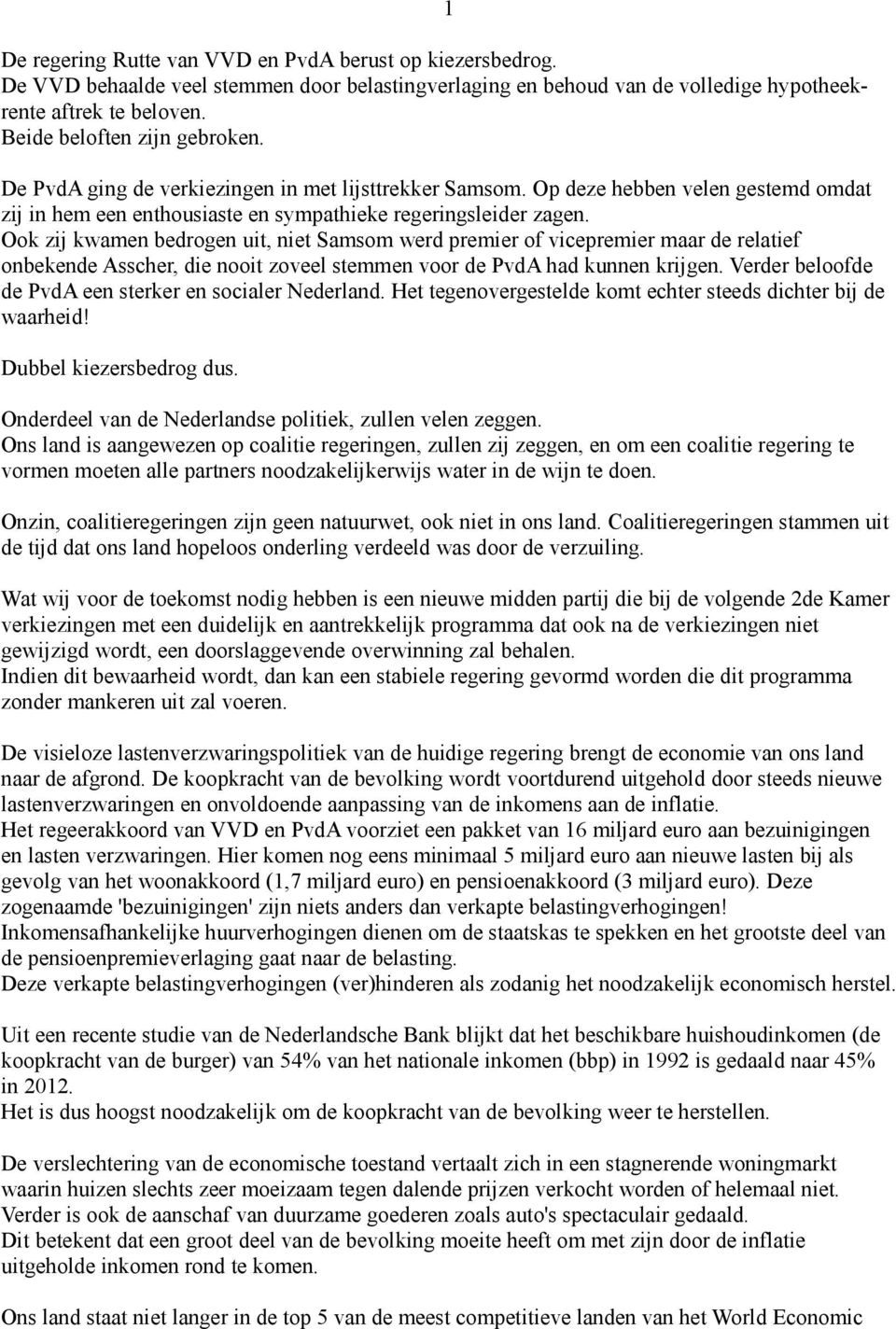 1

De regering Rutte van VVD en PvdA berust op kiezersbedrog.
De VVD behaalde veel stemmen door belastingverlaging en behoud van de volledige hypotheekrente aftrek te beloven.
Beide beloften zijn gebroken.

De PvdA ging de verkiezingen in met lijsttrekker Samsom. Op deze hebben velen gestemd omdat zij in hem een enthousiaste en sympathieke regeringsleider zagen.
Ook zij kwamen bedrogen uit, niet Samsom werd premier of vicepremier maar de relatief onbekende Asscher, die nooit zoveel stemmen voor de PvdA had kunnen krijgen. Verder beloofde de PvdA een sterker en socialer Nederland. Het tegenovergestelde komt echter steeds dichter bij de waarheid!

Dubbel kiezersbedrog dus.

Onderdeel van de Nederlandse politiek, zullen velen zeggen.
Ons land is aangewezen op coalitie regeringen, zullen zij zeggen, en om een coalitie regering te vormen moeten alle partners noodzakelijkerwijs water in de wijn te doen.

Onzin, coalitieregeringen zijn geen natuurwet, ook niet in ons land. Coalitieregeringen stammen uit de tijd dat ons land hopeloos onderling verdeeld was door de verzuiling.

Wat wij voor de toekomst nodig hebben is een nieuwe midden partij die bij de volgende 2de Kamer verkiezingen met een duidelijk en aantrekkelijk programma dat ook na de verkiezingen niet gewijzigd wordt, een doorslaggevende overwinning zal behalen.
Indien dit bewaarheid wordt, dan kan een stabiele regering gevormd worden die dit programma zonder mankeren uit zal voeren.

De visieloze lastenverzwaringspolitiek van de huidige regering brengt de economie van ons land naar de afgrond. De koopkracht van de bevolking wordt voortdurend uitgehold door steeds nieuwe lastenverzwaringen en onvoldoende aanpassing van de inkomens aan de inflatie.
Het regeerakkoord van VVD en PvdA voorziet een pakket van 16 miljard euro aan bezuinigingen en lasten verzwaringen. Hier komen nog eens minimaal 5 miljard euro aan nieuwe lasten bij als gevolg van het woonakkoord (1,7 miljard euro) en pensioenakkoord (3 miljard euro). Deze zogenaamde 'bezuinigingen' zijn niets anders dan verkapte belastingverhogingen!
Inkomensafhankelijke huurverhogingen dienen om de staatskas te spekken en het grootste deel van de pensioenpremieverlaging gaat naar de belasting.
Deze verkapte belastingverhogingen (ver)hinderen als zodanig het noodzakelijk economisch herstel.

Uit een recente studie van de Nederlandsche Bank blijkt dat het beschikbare huishoudinkomen (de koopkracht van de burger) van 54% van het nationale inkomen (bbp) in 1992 is gedaald naar 45% in 2012.
Het is dus hoogst noodzakelijk om de koopkracht van de bevolking weer te herstellen.

De verslechtering van de economische toestand vertaalt zich in een stagnerende woningmarkt waarin huizen slechts zeer moeizaam tegen dalende prijzen verkocht worden of helemaal niet.
Verder is ook de aanschaf van duurzame goederen zoals auto's spectaculair gedaald.
Dit betekent dat een groot deel van de bevolking moeite heeft om met zijn door de inflatie uitgeholde inkomen rond te komen.

Ons land staat niet langer in de top 5 van de meest competitieve landen van het World Economic